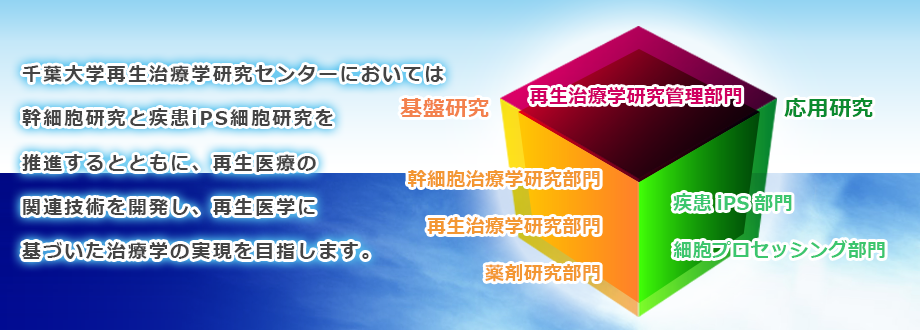 千葉大学再生治療学研究センターにおいては幹細胞研究と疾患iPS細胞研究を推進するとともに、再生医療の関連技術を開発し、再生医学に基づいた治療学の実現を目指します。

基盤研究

再生治療学研究管理部門

応用研究

幹細胞治療学研究部門

再生治療学研究部門

薬剤研究部門

疾患iPS部門

細胞プロセッシング部門